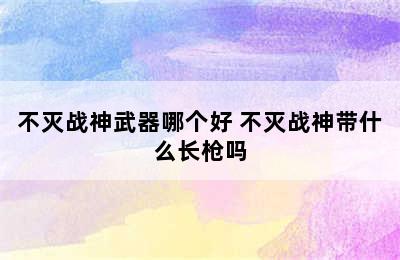 不灭战神武器哪个好 不灭战神带什么长枪吗